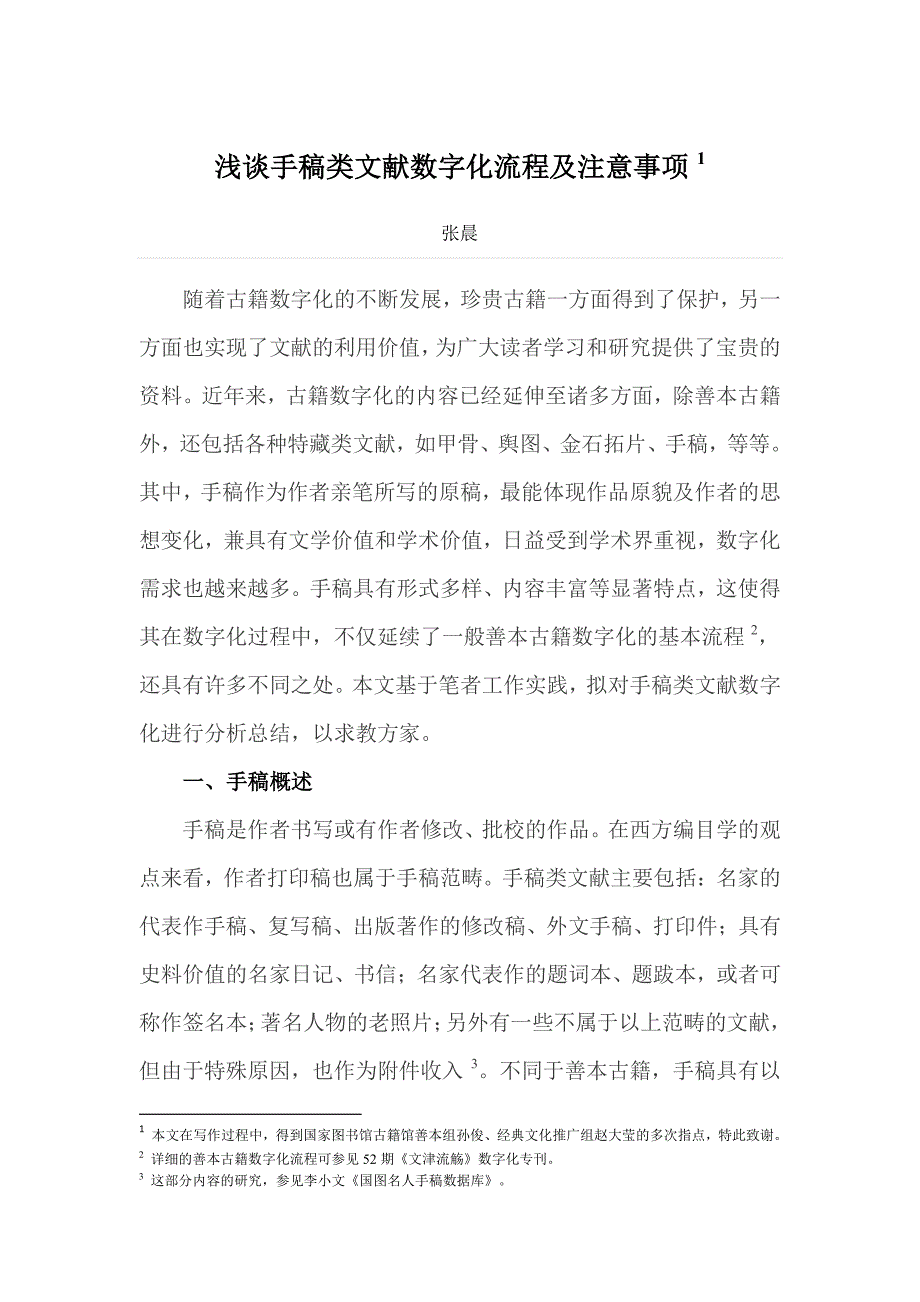 浅谈手稿类文献数字化流程及注意事项 $^1$

张晨

随着古籍数字化的不断发展，珍贵古籍一方面得到了保护，另一方面也实现了文献的利用价值，为广大读者学习和研究提供了宝贵的资料。近年来，古籍数字化的内容已经延伸至诸多方面，除善本古籍外，还包括各种特藏类文献，如甲骨、舆图、金石拓片、手稿，等等。其中，手稿作为作者亲笔所写的原稿，最能体现作品原貌及作者的思想变化，兼具有文学价值和学术价值，日益受到学术界重视，数字化需求也越来越多。手稿具有形式多样、内容丰富等显著特点，这使得其在数字化过程中，不仅延续了一般善本古籍数字化的基本流程 $^2$，还具有许多不同之处。本文基于笔者工作实践，拟对手稿类文献数字化进行分析总结，以求教方家。

一、手稿概述

手稿是作者书写或有作者修改、批校的作品。在西方编目学的观点来看，作者打印稿也属于手稿范畴。手稿类文献主要包括：名家的代表作手稿、复写稿、出版著作的修改稿、外文手稿、打印件；具有史料价值的名家日记、书信；名家代表作的题词本、题跋本，或者可称作签名本；著名人物的老照片；另外有一些不属于以上范畴的文献，但由于特殊原因，也作为附件收入 $^3$。不同于善本古籍，手稿具有以

$^1$ 本文在写作过程中，得到国家图书馆古籍馆善本组孙俊、经典文化推广组赵大莹的多次指点，特此致谢。
$^2$ 详细的善本古籍数字化流程可参见 52 期《文津流觞》数字化专刊。
$^3$ 这部分内容的研究，参见李小文《国图名人手稿数据库》。